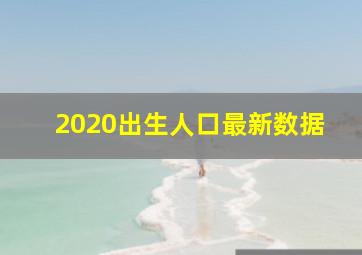 2020出生人口最新数据